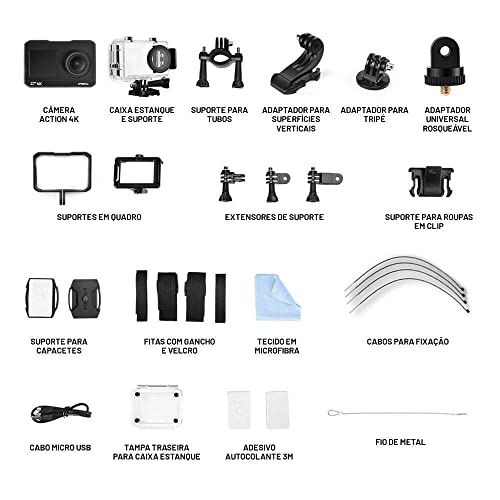 CÂMERA ACTION 4K

CAIXA ESTANQUE E SUPORTE

SUPORTE PARA TUBOS

ADAPTADOR PARA SUPERFÍCIES VERTICAIS

ADAPTADOR PARA TRIPÉ

ADAPTADOR UNIVERSAL ROSQUEÁVEL

SUPORTES EM QUADRO

EXTENSORES DE SUPORTE

SUPORTE PARA ROUPAS EM CLIP

SUPORTE PARA CAPACETES

FITAS COM GANCHO E VELCRO

TECIDO EM MICROFIBRA

CABOS PARA FIXAÇÃO

CABO MICRO USB

TAMPA TRASEIRA PARA CAIXA ESTANQUE

ADESIVO AUTOCOLANTE 3M

FIO DE METAL